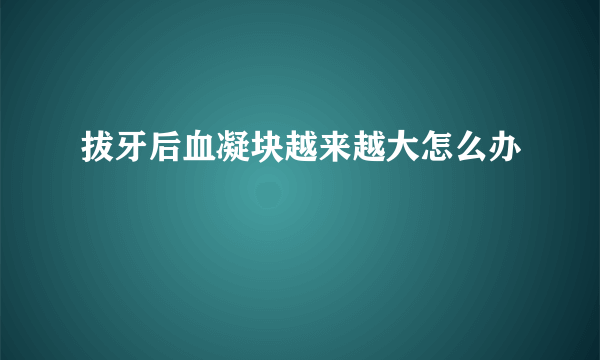 拔牙后血凝块越来越大怎么办